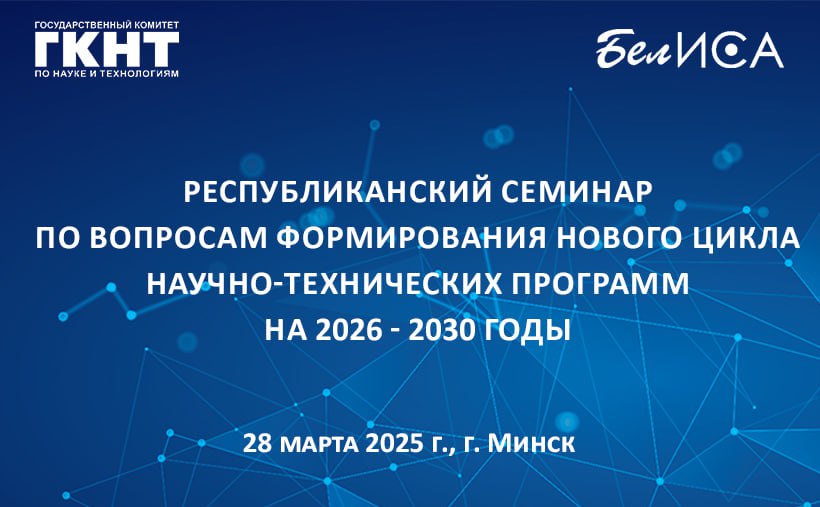 ГОСУДАРСТВЕННЫЙ КОМИТЕТ
ГКНТ
ПО НАУКЕ И ТЕХНОЛОГИЯМ

БелИСА

РЕСПУБЛИКАНСКИЙ СЕМИНАР ПО ВОПРОСАМ ФОРМИРОВАНИЯ НОВОГО ЦИКЛА НАУЧНО-ТЕХНИЧЕСКИХ ПРОГРАММ НА 2026 - 2030 ГОДЫ

28 марта 2025 г., г. Минск